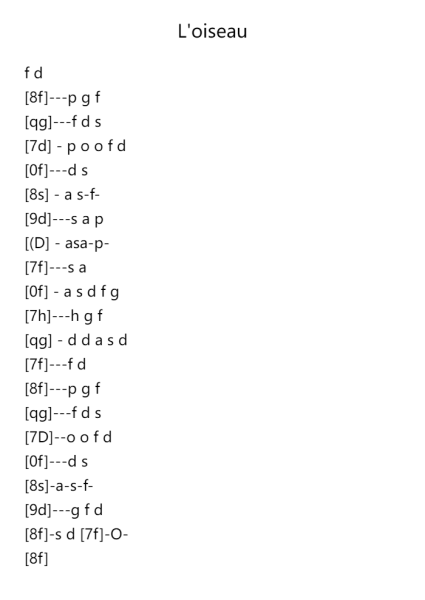 L'oiseau

f d
[8f]---p g f
[qg]---f d s
[7d] - p o o f d
[0f]---d s
[8s] - a s-f-
[9d]---s a p
[(D] - asa-p-
[7f]---s a
[0f] - a s d f g
[7h]---h g f
[qg] - d d a s d
[7f]---f d
[8f]---p g f
[qg]---f d s
[7D]--o o f d
[0f]---d s
[8s]-a-s-f-
[9d]---g f d
[8f]-s d [7f]-O-
[8f]